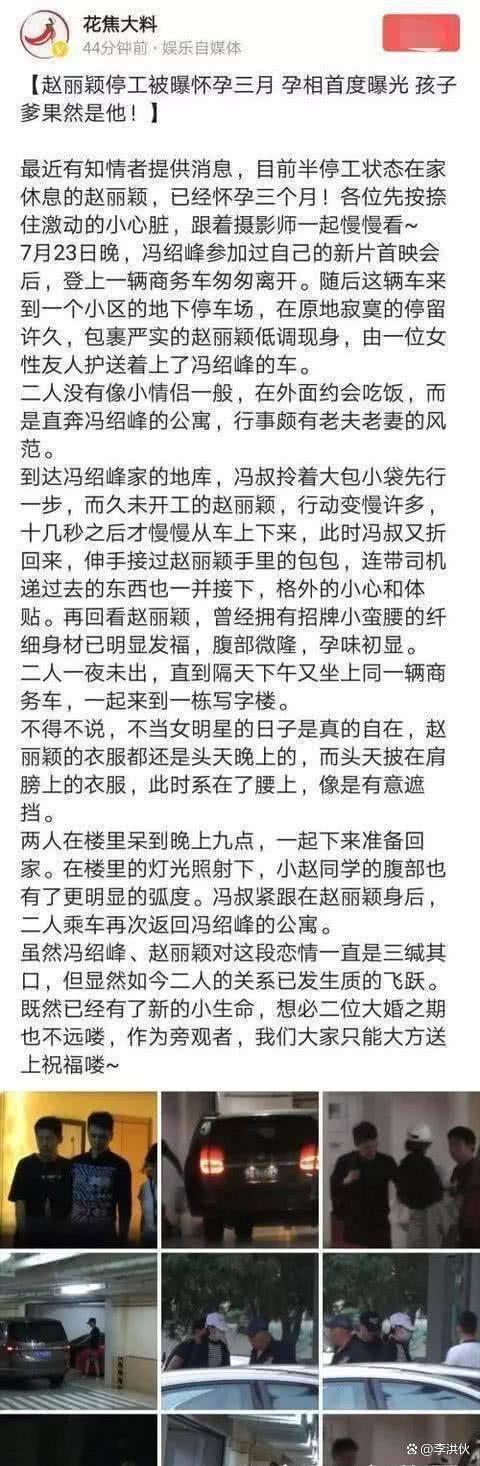 花焦大料
44分钟前 · 娱乐自媒体

【赵丽颖停工被曝怀孕三月 孕相首度曝光 孩子爹果然是他！】

最近有知情者提供消息，目前半停工状态在家休息的赵丽颖，已经怀孕三个月！各位先按捺住激动的小心脏，跟着摄影师一起慢慢看~
7月23日晚，冯绍峰参加过自己的新片首映会后，登上一辆商务车匆匆离开。随后这辆车来到一个小区的地下停车场，在原地寂寞的停留许久，包裹严实的赵丽颖低调现身，由一位女性友人护送着上了冯绍峰的车。
二人没有像小情侣一般，在外面约会吃饭，而是直奔冯绍峰的公寓，行事颇有老夫老妻的风范。
到达冯绍峰家的地库，冯叔拎着大包小袋先行一步，而久未开工的赵丽颖，行动变慢许多，十几秒之后才慢慢从车上下来，此时冯叔又折回来，伸手接过赵丽颖手里的包包，连带司机递过去的东西也一并接下，格外的小心和体贴。再回看赵丽颖，曾经拥有招牌小蛮腰的纤细身材已明显发福，腹部微隆，孕味初显。
二人一夜未出，直到隔天下午又坐上同一辆商务车，一起来到一栋写字楼。
不得不说，不当女明星的日子是真的自在，赵丽颖的衣服都还是头天晚上的，而头天披在肩膀上的衣服，此时系在了腰上，像是有意遮挡。
两人在楼里呆到晚上九点，一起下来准备回家。在楼里的灯光照射下，小赵同学的腹部也有了更明显的弧度。冯叔紧跟在赵丽颖身后，二人乘车再次返回冯绍峰的公寓。
虽然冯绍峰、赵丽颖对这段恋情一直是三缄其口，但显然如今二人的关系已发生质的飞跃。既然已经有了新的小生命，想必二位大婚之期也不远喽，作为旁观者，我们大家只能大方送上祝福喽~

@李洪伙